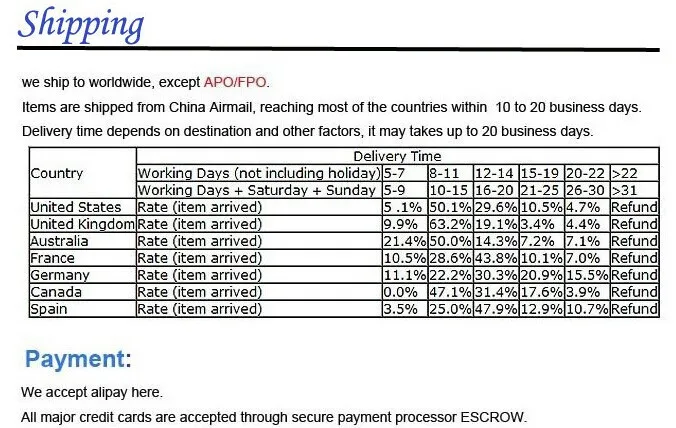 Shipping

we ship to worldwide, except APO/FPO.

Items are shipped from China Airmail, reaching most of the countries within 10 to 20 business days.

Delivery time depends on destination and other factors, it may takes up to 20 business days.

| Country | Delivery Time | | | | | | |
|---|---|---|---|---|---|---|---|
| | Working Days (not including holiday) | 5-7 | 8-11 | 12-14 | 15-19 | 20-22 | >22 |
| | Working Days + Saturday + Sunday | 5-9 | 10-15 | 16-20 | 21-25 | 26-30 | >31 |
| United States | Rate (item arrived) | 5 .1% | 50.1% | 29.6% | 10.5% | 4.7% | Refund |
| United Kingdom | Rate (item arrived) | 9.9% | 63.2% | 19.1% | 3.4% | 4.4% | Refund |
| Australia | Rate (item arrived) | 21.4% | 50.0% | 14.3% | 7.2% | 7.1% | Refund |
| France | Rate (item arrived) | 10.5% | 28.6% | 43.8% | 10.1% | 7.0% | Refund |
| Germany | Rate (item arrived) | 11.1% | 22.2% | 30.3% | 20.9% | 15.5% | Refund |
| Canada | Rate (item arrived) | 0.0% | 47.1% | 31.4% | 17.6% | 3.9% | Refund |
| Spain | Rate (item arrived) | 3.5% | 25.0% | 47.9% | 12.9% | 10.7% | Refund |

Payment:

We accept alipay here.

All major credit cards are accepted through secure payment processor ESCROW.